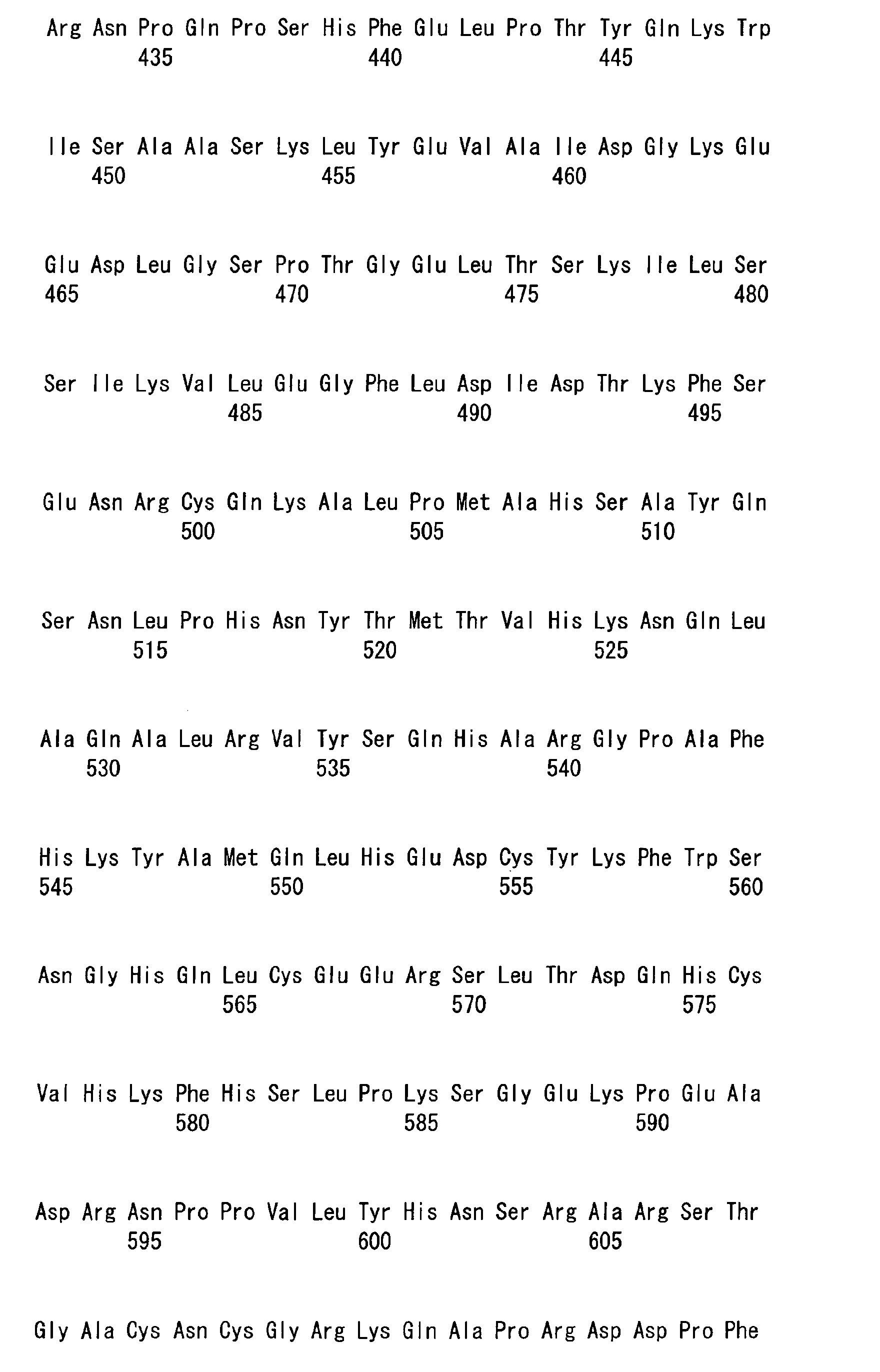 Arg Asn Pro Gln Pro Ser His Phe Glu Leu Pro Thr Tyr Gln Lys Trp
435 440 445

Ile Ser Ala Ala Ser Lys Leu Tyr Glu Val Ala Ile Asp Gly Lys Glu
450 455 460

Glu Asp Leu Gly Ser Pro Thr Gly Glu Leu Thr Ser Lys Ile Leu Ser
465 470 475 480

Ser Ile Lys Val Leu Glu Gly Phe Leu Asp Ile Asp Thr Lys Phe Ser
485 490 495

Glu Asn Arg Cys Gln Lys Ala Leu Pro Met Ala His Ser Ala Tyr Gln
500 505 510

Ser Asn Leu Pro His Asn Tyr Thr Met Thr Val His Lys Asn Gln Leu
515 520 525

Ala Gln Ala Leu Arg Val Tyr Ser Gln His Ala Arg Gly Pro Ala Phe
530 535 540

His Lys Tyr Ala Met Gln Leu His Glu Asp Cys Tyr Lys Phe Trp Ser
545 550 555 560

Asn Gly His Gln Leu Cys Glu Glu Arg Ser Leu Thr Asp Gln His Cys
565 570 575

Val His Lys Phe His Ser Leu Pro Lys Ser Gly Glu Lys Pro Glu Ala
580 585 590

Asp Arg Asn Pro Pro Val Leu Tyr His Asn Ser Arg Ala Arg Ser Thr
595 600 605

Gly Ala Cys Asn Cys Gly Arg Lys Gln Ala Pro Arg Asp Asp Pro Phe